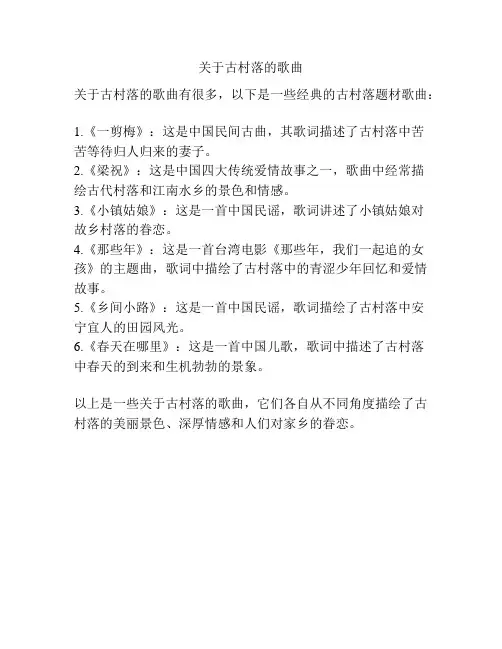 关于古村落的歌曲

关于古村落的歌曲有很多，以下是一些经典的古村落题材歌曲：

1.《一剪梅》：这是中国民间古曲，其歌词描述了古村落中苦苦等待归人归来的妻子。
2.《梁祝》：这是中国四大传统爱情故事之一，歌曲中经常描绘古代村落和江南水乡的景色和情感。
3.《小镇姑娘》：这是一首中国民谣，歌词讲述了小镇姑娘对故乡村落的眷恋。
4.《那些年》：这是一首台湾电影《那些年，我们一起追的女孩》的主题曲，歌词中描绘了古村落中的青涩少年回忆和爱情故事。
5.《乡间小路》：这是一首中国民谣，歌词描绘了古村落中安宁宜人的田园风光。
6.《春天在哪里》：这是一首中国儿歌，歌词中描述了古村落中春天的到来和生机勃勃的景象。

以上是一些关于古村落的歌曲，它们各自从不同角度描绘了古村落的美丽景色、深厚情感和人们对家乡的眷恋。